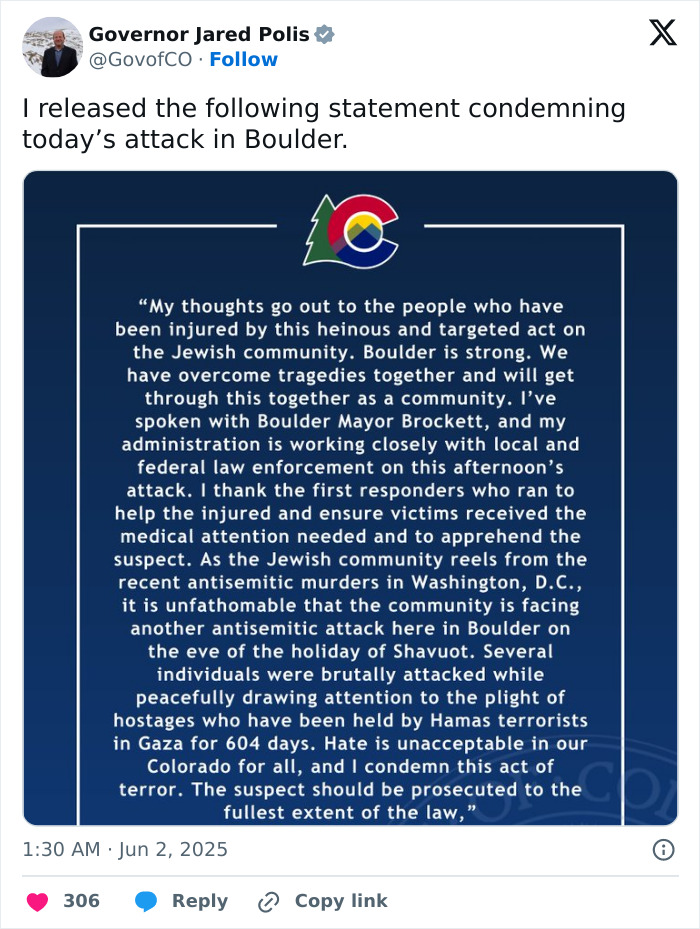 Governor Jared Polis
@GovofCO · Follow

I released the following statement condemning today's attack in Boulder.

"My thoughts go out to the people who have been injured by this heinous and targeted act on the Jewish community. Boulder is strong. We have overcome tragedies together and will get through this together as a community. I've spoken with Boulder Mayor Brockett, and my administration is working closely with local and federal law enforcement on this afternoon's attack. I thank the first responders who ran to help the injured and ensure victims received the medical attention needed and to apprehend the suspect. As the Jewish community reels from the recent antisemitic murders in Washington, D.C., it is unfathomable that the community is facing another antisemitic attack here in Boulder on the eve of the holiday of Shavuot. Several individuals were brutally attacked while peacefully drawing attention to the plight of hostages who have been held by Hamas terrorists in Gaza for 604 days. Hate is unacceptable in our Colorado for all, and I condemn this act of terror. The suspect should be prosecuted to the fullest extent of the law,"

1:30 AM · Jun 2, 2025

306 Reply Copy link